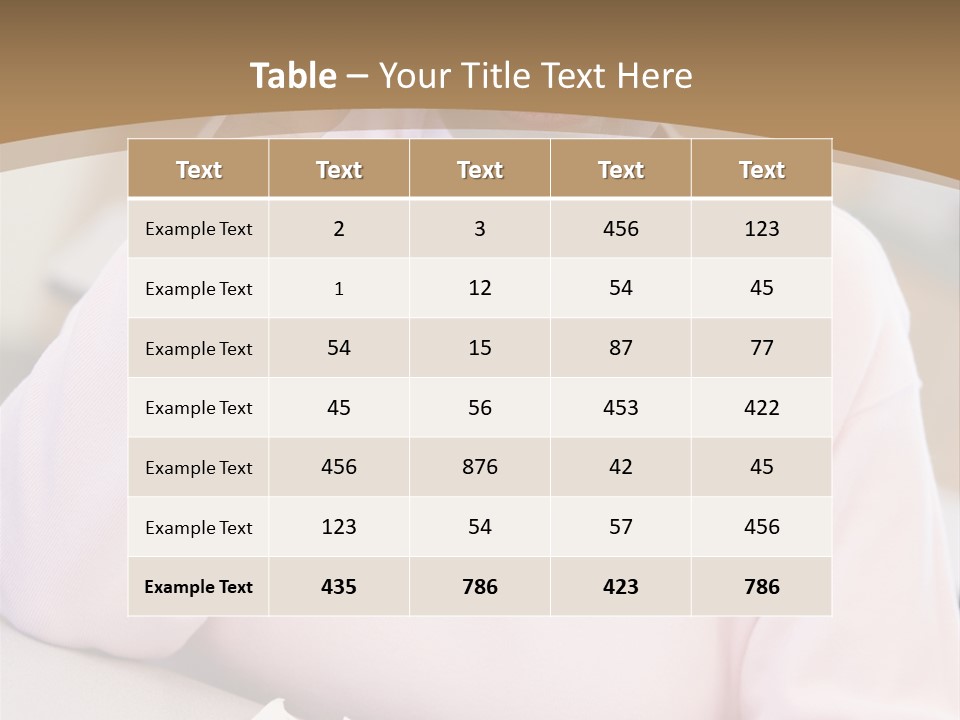 Table – Your Title Text Here

| Text | Text | Text | Text | Text |
|---|---|---|---|---|
| Example Text | 2 | 3 | 456 | 123 |
| Example Text | 1 | 12 | 54 | 45 |
| Example Text | 54 | 15 | 87 | 77 |
| Example Text | 45 | 56 | 453 | 422 |
| Example Text | 456 | 876 | 42 | 45 |
| Example Text | 123 | 54 | 57 | 456 |
| Example Text | 435 | 786 | 423 | 786 |